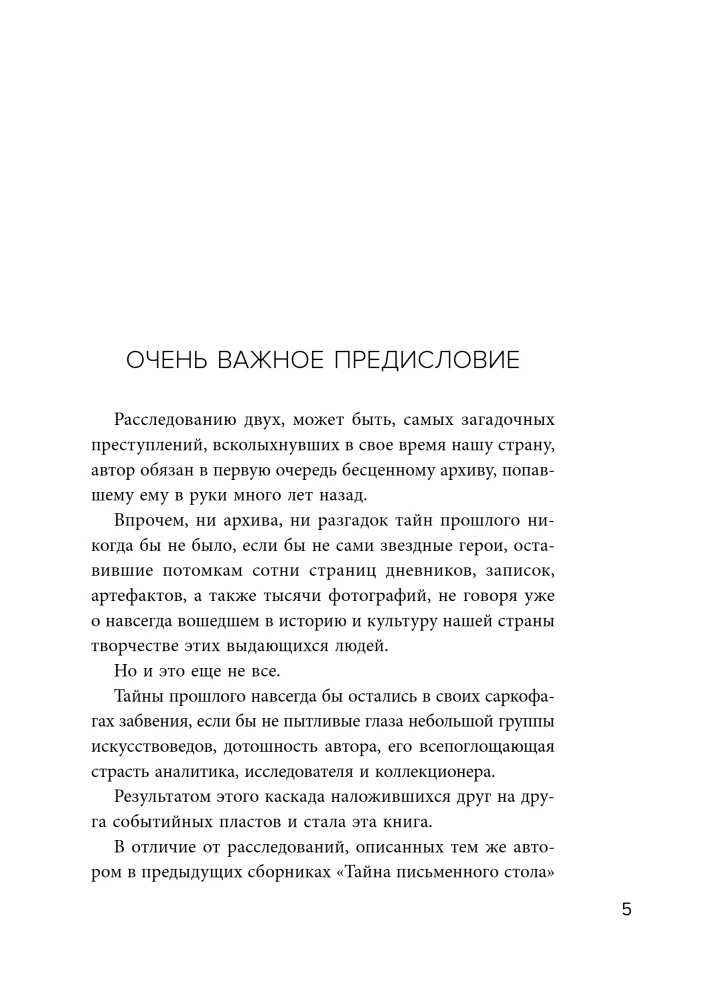 ОЧЕНЬ ВАЖНОЕ ПРЕДИСЛОВИЕ

Расследованию двух, может быть, самых загадочных преступлений, всколыхнувших в свое время нашу страну, автор обязан в первую очередь бесценному архиву, попавшему ему в руки много лет назад.

Впрочем, ни архива, ни разгадок тайн прошлого никогда бы не было, если бы не сами звездные герои, оставившие потомкам сотни страниц дневников, записок, артефактов, а также тысячи фотографий, не говоря уже о навсегда вошедшем в историю и культуру нашей страны творчестве этих выдающихся людей.

Но и это еще не все.

Тайны прошлого навсегда бы остались в своих саркофагах забвения, если бы не пытливые глаза небольшой группы искусствоведов, дотошность автора, его всепоглощающая страсть аналитика, исследователя и коллекционера.

Результатом этого каскада наложившихся друг на друга событийных пластов и стала эта книга.

В отличие от расследований, описанных тем же автором в предыдущих сборниках «Тайна письменного стола»

5